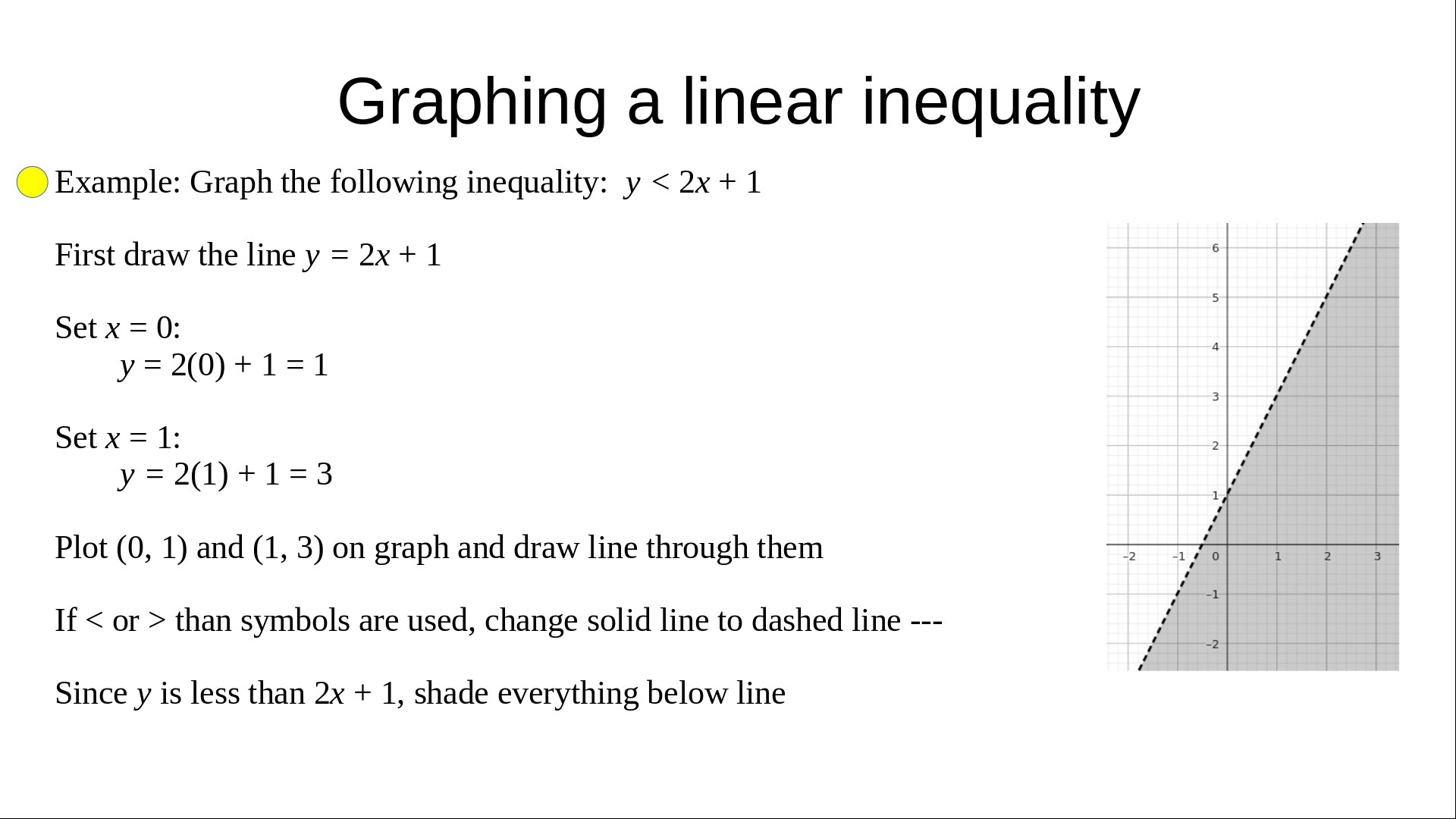 Graphing a linear inequality

Example: Graph the following inequality: $y < 2x + 1$

First draw the line $y = 2x + 1$

Set $x = 0$:
$y = 2(0) + 1 = 1$

Set $x = 1$:
$y = 2(1) + 1 = 3$

Plot (0, 1) and (1, 3) on graph and draw line through them

If < or > than symbols are used, change solid line to dashed line ---

Since $y$ is less than $2x + 1$, shade everything below line

6
5
4
3
2
1
−2 −1 0 1 2 3
−1
−2